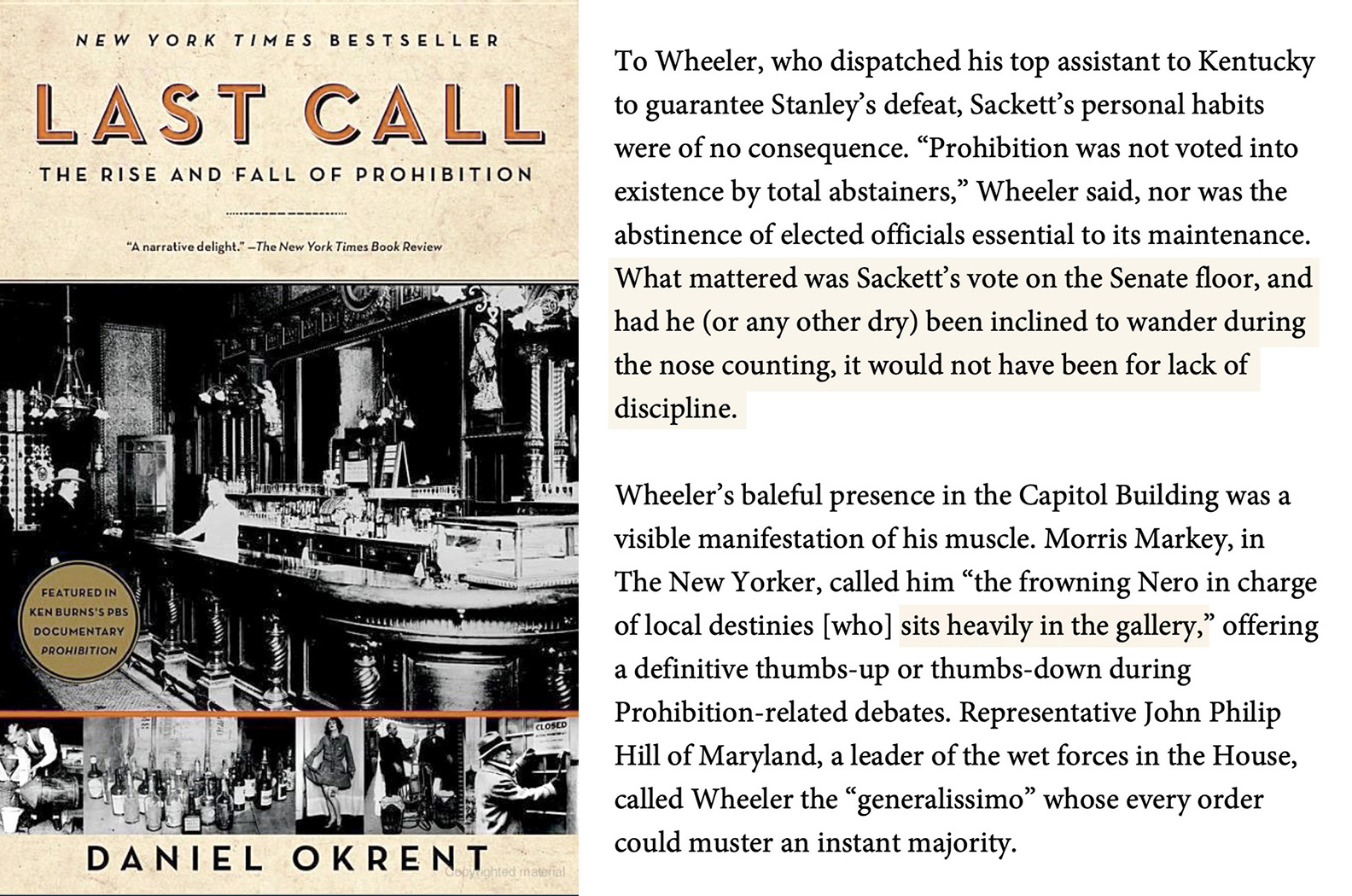 NEW YORK TIMES BESTSELLER

LAST CALL

THE RISE AND FALL OF PROHIBITION

"A narrative delight." —The New York Times Book Review

FEATURED IN KEN BURNS'S PBS DOCUMENTARY PROHIBITION

CLOSED

DANIEL OKRENT

Copyrighted material

To Wheeler, who dispatched his top assistant to Kentucky to guarantee Stanley's defeat, Sackett's personal habits were of no consequence. "Prohibition was not voted into existence by total abstainers," Wheeler said, nor was the abstinence of elected officials essential to its maintenance. What mattered was Sackett's vote on the Senate floor, and had he (or any other dry) been inclined to wander during the nose counting, it would not have been for lack of discipline.

Wheeler's baleful presence in the Capitol Building was a visible manifestation of his muscle. Morris Markey, in The New Yorker, called him "the frowning Nero in charge of local destinies [who] sits heavily in the gallery," offering a definitive thumbs-up or thumbs-down during Prohibition-related debates. Representative John Philip Hill of Maryland, a leader of the wet forces in the House, called Wheeler the "generalissimo" whose every order could muster an instant majority.